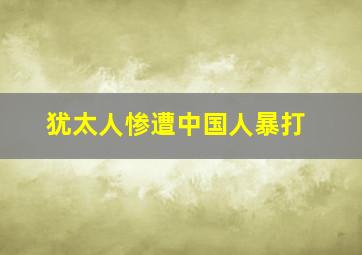 犹太人惨遭中国人暴打